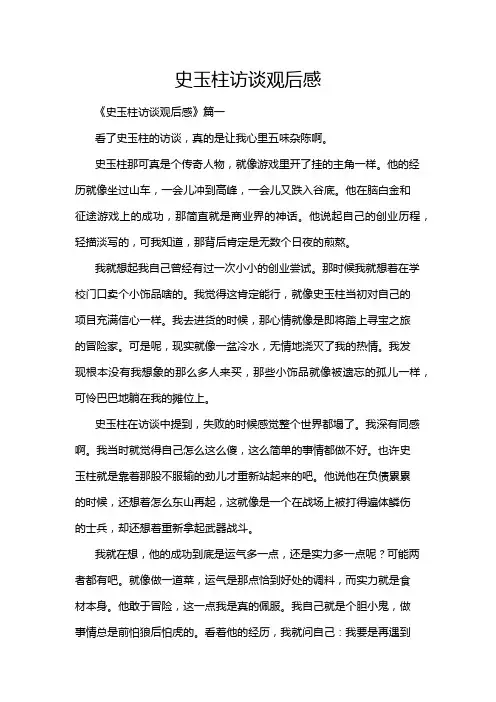 史玉柱访谈观后感

《史玉柱访谈观后感》篇一

看了史玉柱的访谈，真的是让我心里五味杂陈啊。

史玉柱那可真是个传奇人物，就像游戏里开了挂的主角一样。他的经历就像坐过山车，一会儿冲到高峰，一会儿又跌入谷底。他在脑白金和征途游戏上的成功，那简直就是商业界的神话。他说起自己的创业历程，轻描淡写的，可我知道，那背后肯定是无数个日夜的煎熬。

我就想起我自己曾经有过一次小小的创业尝试。那时候我就想着在学校门口卖个小饰品啥的。我觉得这肯定能行，就像史玉柱当初对自己的项目充满信心一样。我去进货的时候，那心情就像是即将踏上寻宝之旅的冒险家。可是呢，现实就像一盆冷水，无情地浇灭了我的热情。我发现根本没有我想象的那么多人来买，那些小饰品就像被遗忘的孤儿一样，可怜巴巴地躺在我的摊位上。

史玉柱在访谈中提到，失败的时候感觉整个世界都塌了。我深有同感啊。我当时就觉得自己怎么这么傻，这么简单的事情都做不好。也许史玉柱就是靠着那股不服输的劲儿才重新站起来的吧。他说他在负债累累的时候，还想着怎么东山再起，这就像是一个在战场上被打得遍体鳞伤的士兵，却还想着重新拿起武器战斗。

我就在想，他的成功到底是运气多一点，还是实力多一点呢？可能两者都有吧。就像做一道菜，运气是那点恰到好处的调料，而实力就是食材本身。他敢于冒险，这一点我是真的佩服。我自己就是个胆小鬼，做事情总是前怕狼后怕虎的。看着他的经历，我就问自己：我要是再遇到